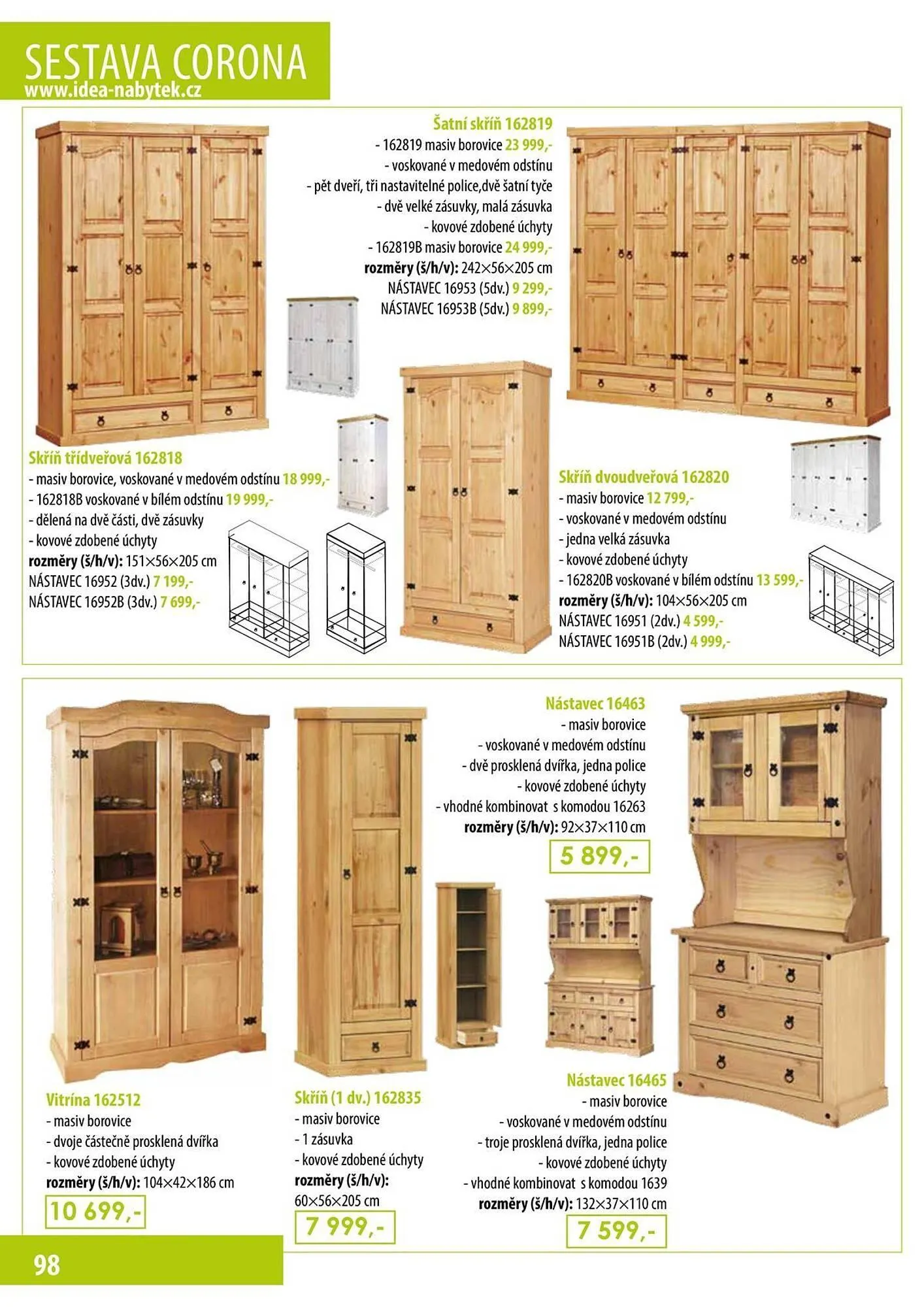 SESTAVA CORONA
www.idea-nabytek.cz

Šatní skříň 162819
- 162819 masiv borovice 23 999,-
- voskované v medovém odstínu
- pět dveří, tři nastavitelné police,dvě šatní tyče
- dvě velké zásuvky, malá zásuvka
- kovové zdobené úchyty
- 162819B masiv borovice 24 999,-
rozměry (š/h/v): 242×56×205 cm
NÁSTAVEC 16953 (5dv.) 9 299,-
NÁSTAVEC 16953B (5dv.) 9 899,-

Skříň třídveřová 162818
- masiv borovice, voskované v medovém odstínu 18 999,-
- 162818B voskované v bílém odstínu 19 999,-
- dělená na dvě části, dvě zásuvky
- kovové zdobené úchyty
rozměry (š/h/v): 151×56×205 cm
NÁSTAVEC 16952 (3dv.) 7 199,-
NÁSTAVEC 16952B (3dv.) 7 699,-

Skříň dvoudveřová 162820
- masiv borovice 12 799,-
- voskované v medovém odstínu
- jedna velká zásuvka
- kovové zdobené úchyty
- 162820B voskované v bílém odstínu 13 599,-
rozměry (š/h/v): 104×56×205 cm
NÁSTAVEC 16951 (2dv.) 4 599,-
NÁSTAVEC 16951B (2dv.) 4 999,-

Nástavec 16463
- masiv borovice
- voskované v medovém odstínu
- dvě prosklená dvířka, jedna police
- kovové zdobené úchyty
- vhodné kombinovat s komodou 16263
rozměry (š/h/v): 92×37×110 cm
5 899,-

Vitrína 162512
- masiv borovice
- dvoje částečně prosklená dvířka
- kovové zdobené úchyty
rozměry (š/h/v): 104×42×186 cm
10 699,-

Skříň (1 dv.) 162835
- masiv borovice
- 1 zásuvka
- kovové zdobené úchyty
rozměry (š/h/v):
60×56×205 cm
7 999,-

Nástavec 16465
- masiv borovice
- voskované v medovém odstínu
- troje prosklená dvířka, jedna police
- kovové zdobené úchyty
- vhodné kombinovat s komodou 1639
rozměry (š/h/v): 132×37×110 cm
7 599,-

98